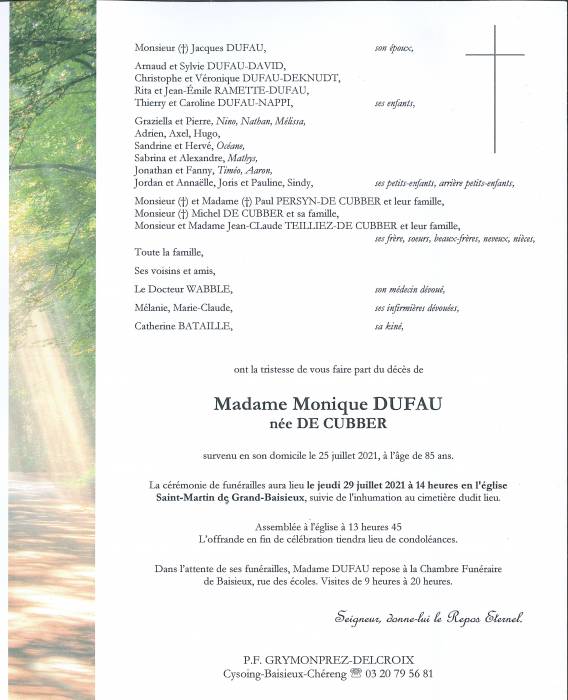 Monsieur (†) Jacques DUFAU, son époux,

Arnaud et Sylvie DUFAU-DAVID,
Christophe et Véronique DUFAU-DEKNUDT,
Rita et Jean-Émile RAMETTE-DUFAU,
Thierry et Caroline DUFAU-NAPPI, ses enfants,

Graziella et Pierre, Nino, Nathan, Mélissa,
Adrien, Axel, Hugo,
Sandrine et Hervé, Océane,
Sabrina et Alexandre, Mathys,
Jonathan et Fanny, Timéo, Aaron,
Jordan et Annaëlle, Joris et Pauline, Sindy, ses petits-enfants, arrière petits-enfants,

Monsieur (†) et Madame (†) Paul PERSYN-DE CUBBER et leur famille,
Monsieur (†) Michel DE CUBBER et sa famille,
Monsieur et Madame Jean-CLaude TEILLIEZ-DE CUBBER et leur famille,
ses frère, soeurs, beaux-frères, neveux, nièces,

Toute la famille,

Ses voisins et amis,

Le Docteur WABBLE, son médecin dévoué,

Mélanie, Marie-Claude, ses infirmières dévouées,

Catherine BATAILLE, sa kiné,

ont la tristesse de vous faire part du décès de

Madame Monique DUFAU
née DE CUBBER

survenu en son domicile le 25 juillet 2021, à l'âge de 85 ans.

La cérémonie de funérailles aura lieu le jeudi 29 juillet 2021 à 14 heures en l'église Saint-Martin de Grand-Baisieux, suivie de l'inhumation au cimetière dudit lieu.

Assemblée à l'église à 13 heures 45
L'offrande en fin de célébration tiendra lieu de condoléances.

Dans l'attente de ses funérailles, Madame DUFAU repose à la Chambre Funéraire de Baisieux, rue des écoles. Visites de 9 heures à 20 heures.

Seigneur, donne-lui le Repos Eternel.

P.F. GRYMONPREZ-DELCROIX
Cysoing-Baisieux-Chéreng ☎ 03 20 79 56 81